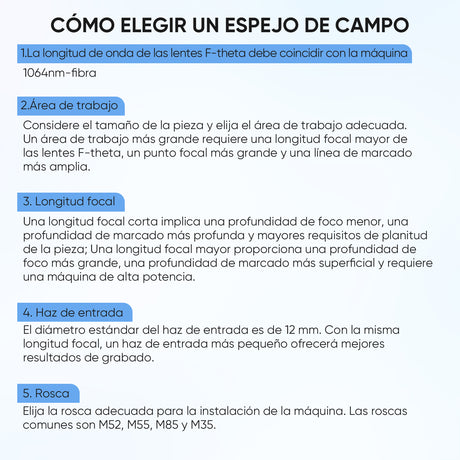 CÓMO ELEGIR UN ESPEJO DE CAMPO

1.La longitud de onda de las lentes F-theta debe coincidir con la máquina

1064nm-fibra

2.Área de trabajo

Considere el tamaño de la pieza y elija el área de trabajo adecuada. Un área de trabajo más grande requiere una longitud focal mayor de las lentes F-theta, un punto focal más grande y una línea de marcado más amplia.

3. Longitud focal

Una longitud focal corta implica una profundidad de foco menor, una profundidad de marcado más profunda y mayores requisitos de planitud de la pieza; Una longitud focal mayor proporciona una profundidad de foco más grande, una profundidad de marcado más superficial y requiere una máquina de alta potencia.

4. Haz de entrada

El diámetro estándar del haz de entrada es de 12 mm. Con la misma longitud focal, un haz de entrada más pequeño ofrecerá mejores resultados de grabado.

5. Rosca

Elija la rosca adecuada para la instalación de la máquina. Las roscas comunes son M52, M55, M85 y M35.